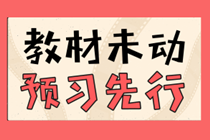 教材未动
预习先行